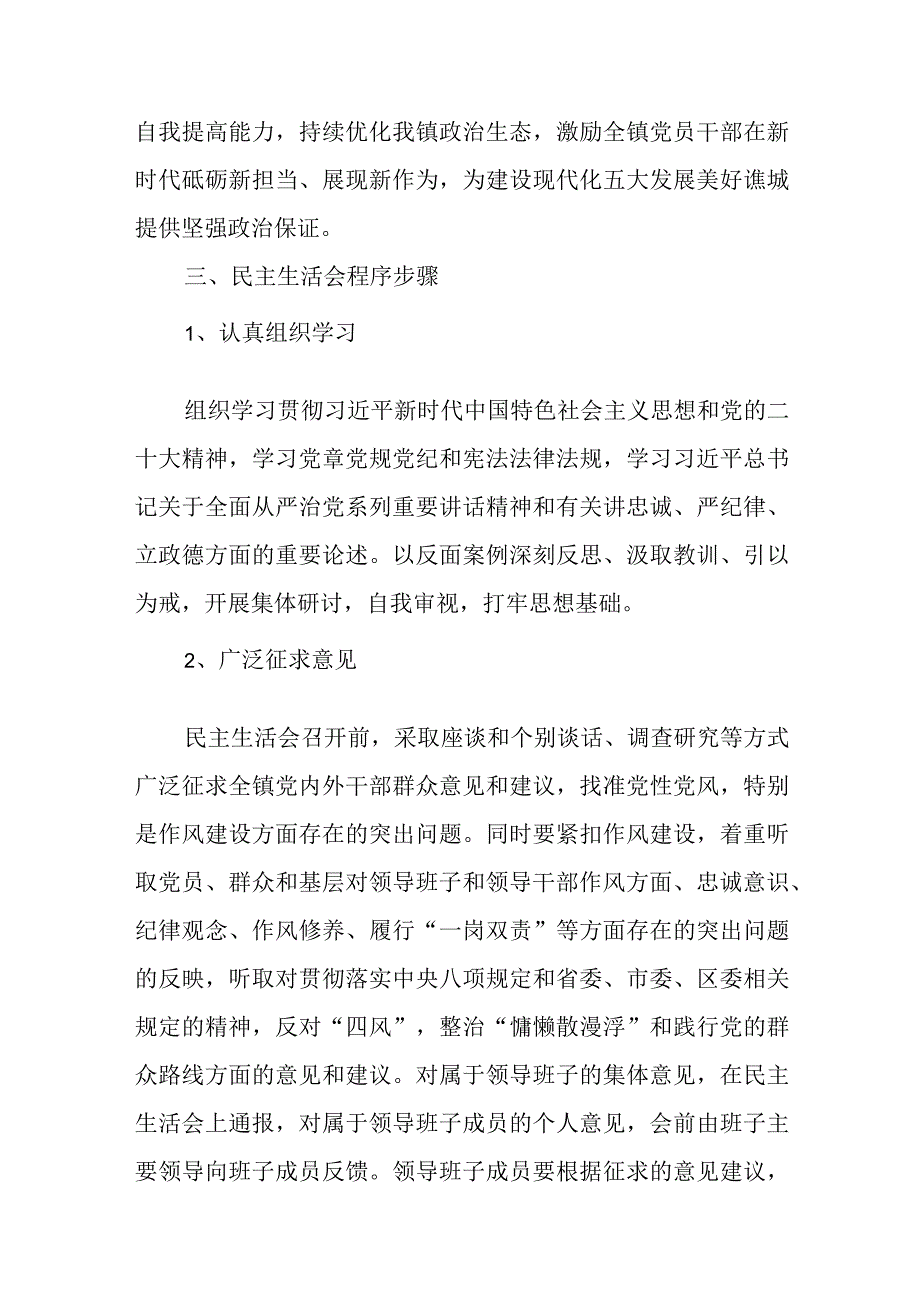 自我提高能力，持续优化我镇政治生态，激励全镇党员干部在新时代砥砺新担当、展现新作为，为建设现代化五大发展美好谯城提供坚强政治保证。

三、民主生活会程序步骤

1、认真组织学习

组织学习贯彻习近平新时代中国特色社会主义思想和党的二十大精神，学习党章党规党纪和宪法法律法规，学习习近平总书记关于全面从严治党系列重要讲话精神和有关讲忠诚、严纪律、立政德方面的重要论述。以反面案例深刻反思、汲取教训、引以为戒，开展集体研讨，自我审视，打牢思想基础。

2、广泛征求意见

民主生活会召开前，采取座谈和个别谈话、调查研究等方式广泛征求全镇党内外干部群众意见和建议，找准党性党风，特别是作风建设方面存在的突出问题。同时要紧扣作风建设，着重听取党员、群众和基层对领导班子和领导干部作风方面、忠诚意识、纪律观念、作风修养、履行“一岗双责”等方面存在的突出问题的反映，听取对贯彻落实中央八项规定和省委、市委、区委相关规定的精神，反对“四风”，整治“慵懒散漫浮”和践行党的群众路线方面的意见和建议。对属于领导班子的集体意见，在民主生活会上通报，对属于领导班子成员的个人意见，会前由班子主要领导向班子成员反馈。领导班子成员要根据征求的意见建议，